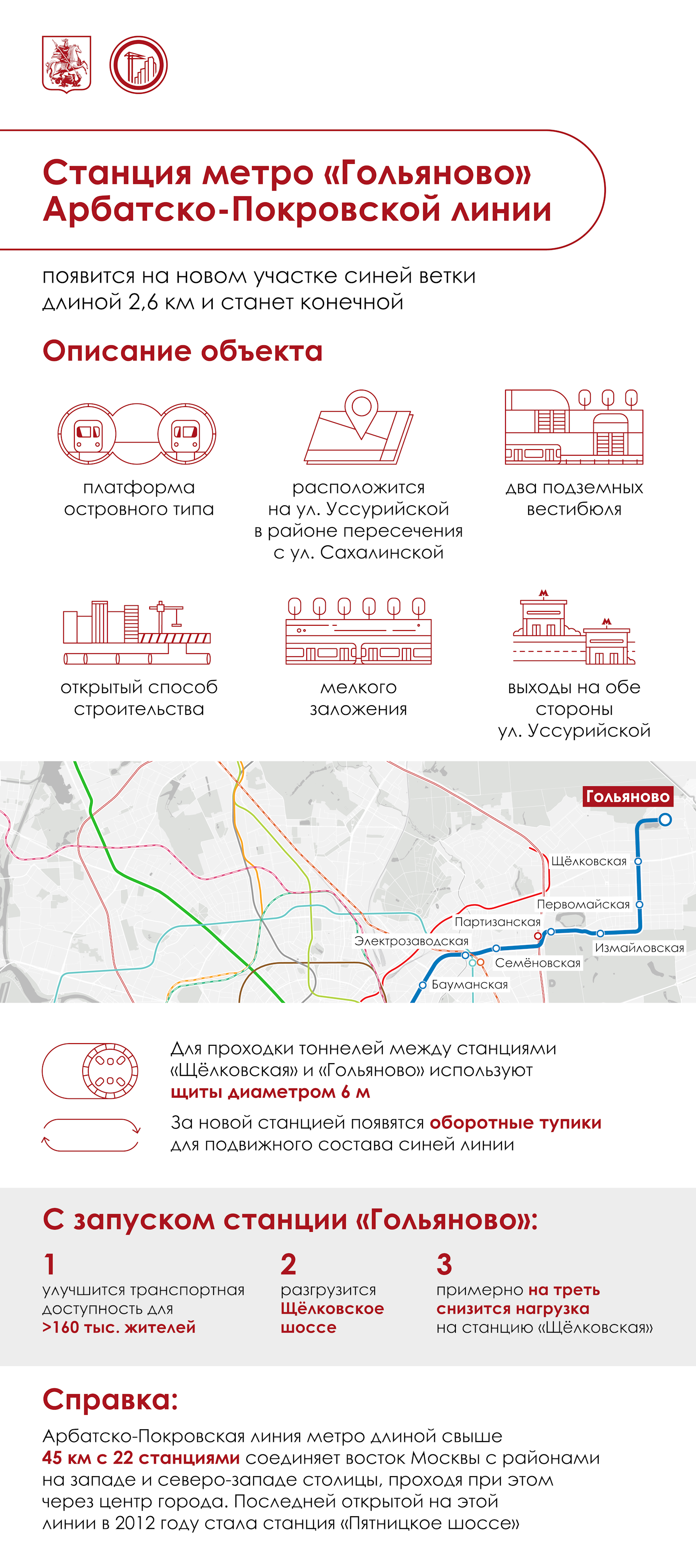 Станция метро «Гольяново» Арбатско-Покровской линии

появится на новом участке синей ветки длиной 2,6 км и станет конечной

Описание объекта

платформа островного типа

расположится на ул. Уссурийской в районе пересечения с ул. Сахалинской

два подземных вестибюля

открытый способ строительства

мелкого заложения

выходы на обе стороны ул. Уссурийской

Гольяново
Щёлковская
Первомайская
Партизанская
Измайловская
Электрозаводская
Семёновская
Бауманская

Для проходки тоннелей между станциями «Щёлковская» и «Гольяново» используют щиты диаметром 6 м

За новой станцией появятся оборотные тупики для подвижного состава синей линии

С запуском станции «Гольяново»:

1
улучшится транспортная доступность для >160 тыс. жителей

2
разгрузится Щёлковское шоссе

3
примерно на треть снизится нагрузка на станцию «Щёлковская»

Справка:

Арбатско-Покровская линия метро длиной свыше 45 км с 22 станциями соединяет восток Москвы с районами на западе и северо-западе столицы, проходя при этом через центр города. Последней открытой на этой линии в 2012 году стала станция «Пятницкое шоссе»